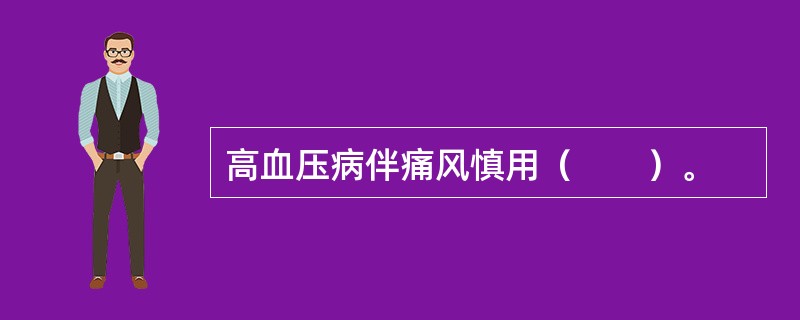 高血压病伴痛风慎用（　　）。